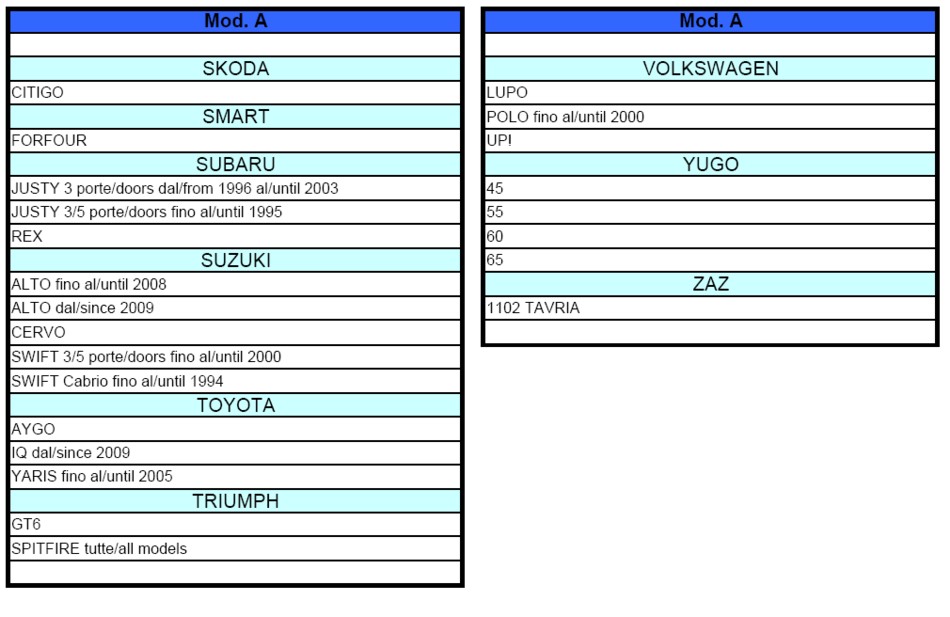 | Mod. A |
|---|
| |
| SKODA |
| CITIGO |
| SMART |
| FORFOUR |
| SUBARU |
| JUSTY 3 porte/doors dal/from 1996 al/until 2003 |
| JUSTY 3/5 porte/doors fino al/until 1995 |
| REX |
| SUZUKI |
| ALTO fino al/until 2008 |
| ALTO dal/since 2009 |
| CERVO |
| SWIFT 3/5 porte/doors fino al/until 2000 |
| SWIFT Cabrio fino al/until 1994 |
| TOYOTA |
| AYGO |
| IQ dal/since 2009 |
| YARIS fino al/until 2005 |
| TRIUMPH |
| GT6 |
| SPITFIRE tutte/all models |
| |

| Mod. A |
|---|
| |
| VOLKSWAGEN |
| LUPO |
| POLO fino al/until 2000 |
| UP! |
| YUGO |
| 45 |
| 55 |
| 60 |
| 65 |
| ZAZ |
| 1102 TAVRIA |
| |